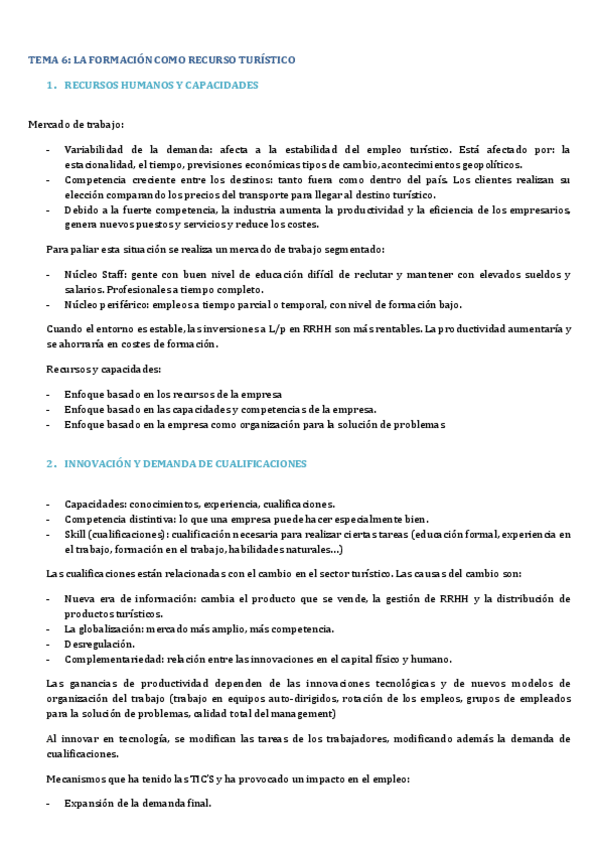 TEMA 6: LA FORMACIÓN COMO RECURSO TURÍSTICO

1. RECURSOS HUMANOS Y CAPACIDADES

Mercado de trabajo:

- Variabilidad de la demanda: afecta a la estabilidad del empleo turístico. Está afectado por: la estacionalidad, el tiempo, previsiones económicas tipos de cambio, acontecimientos geopolíticos.
- Competencia creciente entre los destinos: tanto fuera como dentro del país. Los clientes realizan su elección comparando los precios del transporte para llegar al destino turístico.
- Debido a la fuerte competencia, la industria aumenta la productividad y la eficiencia de los empresarios, genera nuevos puestos y servicios y reduce los costes.

Para paliar esta situación se realiza un mercado de trabajo segmentado:

- Núcleo Staff: gente con buen nivel de educación difícil de reclutar y mantener con elevados sueldos y salarios. Profesionales a tiempo completo.
- Núcleo periférico: empleos a tiempo parcial o temporal, con nivel de formación bajo.

Cuando el entorno es estable, las inversiones a L/p en RRHH son más rentables. La productividad aumentaría y se ahorraría en costes de formación.

Recursos y capacidades:

- Enfoque basado en los recursos de la empresa
- Enfoque basado en las capacidades y competencias de la empresa.
- Enfoque basado en la empresa como organización para la solución de problemas

2. INNOVACIÓN Y DEMANDA DE CUALIFICACIONES

- Capacidades: conocimientos, experiencia, cualificaciones.
- Competencia distintiva: lo que una empresa puede hacer especialmente bien.
- Skill (cualificaciones): cualificación necesaria para realizar ciertas tareas (educación formal, experiencia en el trabajo, formación en el trabajo, habilidades naturales…)

Las cualificaciones están relacionadas con el cambio en el sector turístico. Las causas del cambio son:

- Nueva era de información: cambia el producto que se vende, la gestión de RRHH y la distribución de productos turísticos.
- La globalización: mercado más amplio, más competencia.
- Desregulación.
- Complementariedad: relación entre las innovaciones en el capital físico y humano.

Las ganancias de productividad dependen de las innovaciones tecnológicas y de nuevos modelos de organización del trabajo (trabajo en equipos auto-dirigidos, rotación de los empleos, grupos de empleados para la solución de problemas, calidad total del management)

Al innovar en tecnología, se modifican las tareas de los trabajadores, modificando además la demanda de cualificaciones.

Mecanismos que ha tenido las TIC'S y ha provocado un impacto en el empleo:

- Expansión de la demanda final.